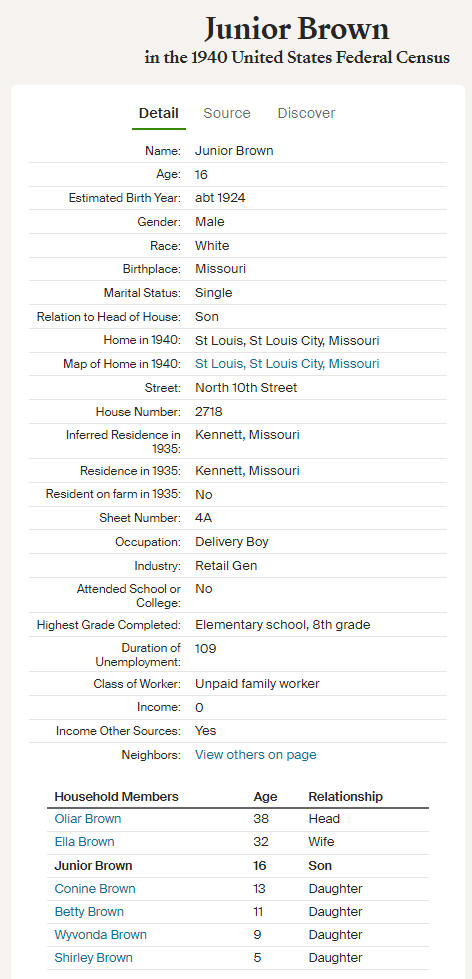 Junior Brown
in the 1940 United States Federal Census

Detail Source Discover

| | |
|---|---|
| Name: | Junior Brown |
| Age: | 16 |
| Estimated Birth Year: | abt 1924 |
| Gender: | Male |
| Race: | White |
| Birthplace: | Missouri |
| Marital Status: | Single |
| Relation to Head of House: | Son |
| Home in 1940: | St Louis, St Louis City, Missouri |
| Map of Home in 1940: | St Louis, St Louis City, Missouri |
| Street: | North 10th Street |
| House Number: | 2718 |
| Inferred Residence in 1935: | Kennett, Missouri |
| Residence in 1935: | Kennett, Missouri |
| Resident on farm in 1935: | No |
| Sheet Number: | 4A |
| Occupation: | Delivery Boy |
| Industry: | Retail Gen |
| Attended School or College: | No |
| Highest Grade Completed: | Elementary school, 8th grade |
| Duration of Unemployment: | 109 |
| Class of Worker: | Unpaid family worker |
| Income: | 0 |
| Income Other Sources: | Yes |
| Neighbors: | View others on page |

| Household Members | Age | Relationship |
|---|---|---|
| Oliar Brown | 38 | Head |
| Ella Brown | 32 | Wife |
| Junior Brown | 16 | Son |
| Conine Brown | 13 | Daughter |
| Betty Brown | 11 | Daughter |
| Wyvonda Brown | 9 | Daughter |
| Shirley Brown | 5 | Daughter |